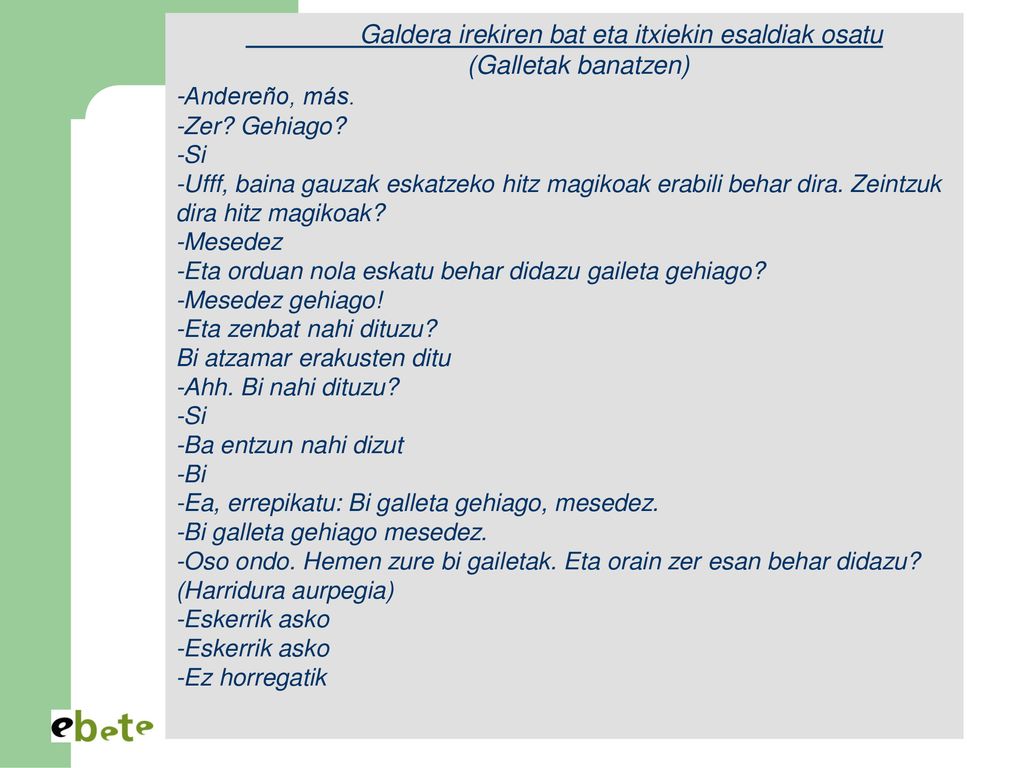 Galdera irekiren bat eta itxiekin esaldiak osatu
(Galletak banatzen)
-Andereño, más.
-Zer? Gehiago?
-Si
-Ufff, baina gauzak eskatzeko hitz magikoak erabili behar dira. Zeintzuk dira hitz magikoak?
-Mesedez
-Eta orduan nola eskatu behar didazu gaileta gehiago?
-Mesedez gehiago!
-Eta zenbat nahi dituzu?
Bi atzamar erakusten ditu
-Ahh. Bi nahi dituzu?
-Si
-Ba entzun nahi dizut
-Bi
-Ea, errepikatu: Bi galleta gehiago, mesedez.
-Bi galleta gehiago mesedez.
-Oso ondo. Hemen zure bi gailetak. Eta orain zer esan behar didazu?
(Harridura aurpegia)
-Eskerrik asko
-Eskerrik asko
-Ez horregatik

ebete